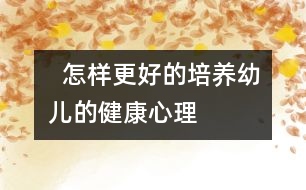 怎样更好的培养幼儿的健康心理